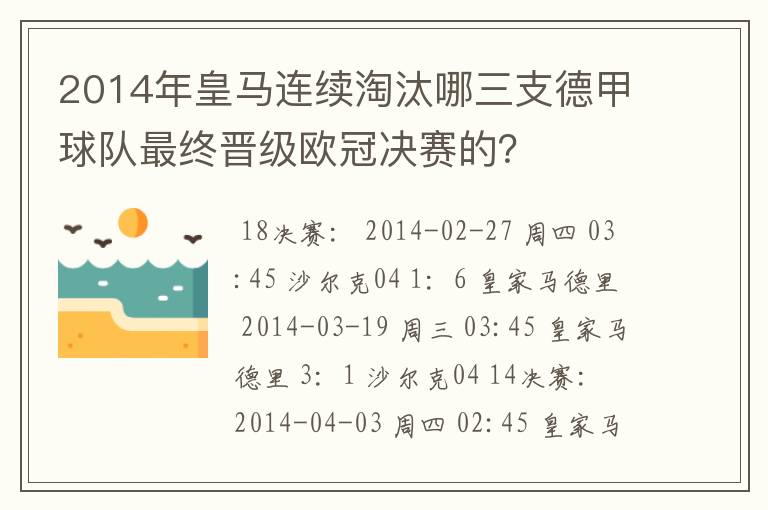 2014年皇马连续淘汰哪三支德甲球队最终晋级欧冠决赛的？

18决赛： 2014-02-27 周四 03:45 沙尔克04 1： 6 皇家马德里 2014-03-19 周三 03:45 皇家马德里 3： 1 沙尔克04 14决赛： 2014-04-03 周四 02:45 皇家马